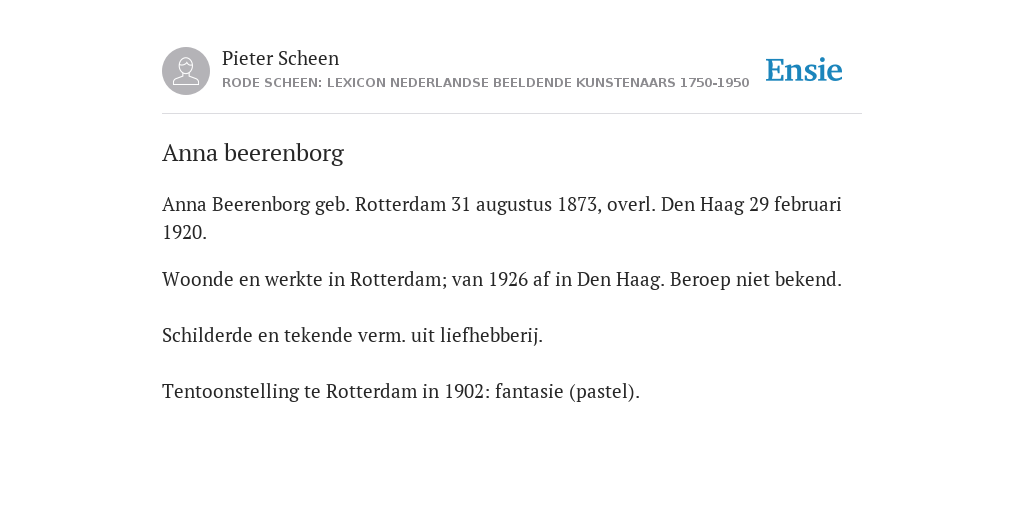 Pieter Scheen
RODE SCHEEN: LEXICON NEDERLANDSE BEELDENDE KUNSTENAARS 1750-1950

Ensie

Anna beerenborg

Anna Beerenborg geb. Rotterdam 31 augustus 1873, overl. Den Haag 29 februari 1920.

Woonde en werkte in Rotterdam; van 1926 af in Den Haag. Beroep niet bekend.

Schilderde en tekende verm. uit liefhebberij.

Tentoonstelling te Rotterdam in 1902: fantasie (pastel).